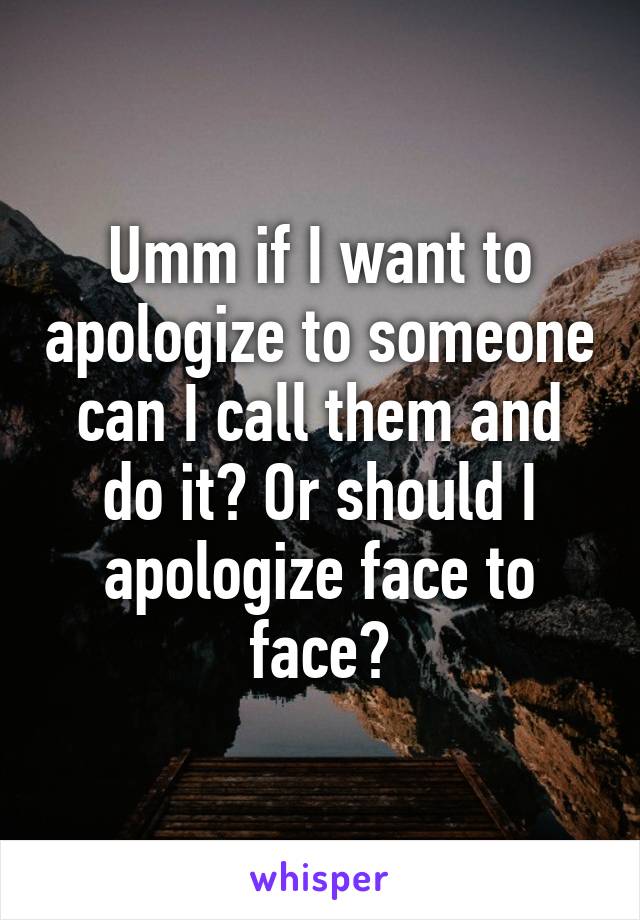 Umm if I want to apologize to someone can I call them and do it? Or should I apologize face to face?

whisper